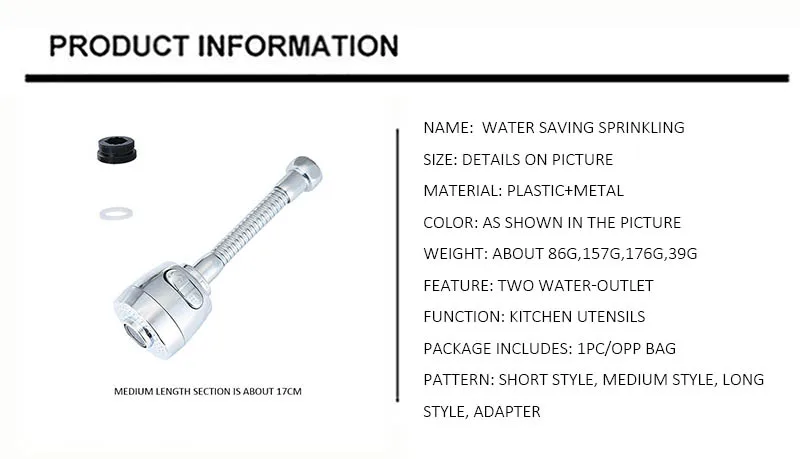 PRODUCT INFORMATION

MEDIUM LENGTH SECTION IS ABOUT 17CM

NAME: WATER SAVING SPRINKLING

SIZE: DETAILS ON PICTURE

MATERIAL: PLASTIC+METAL

COLOR: AS SHOWN IN THE PICTURE

WEIGHT: ABOUT 86G,157G,176G,39G

FEATURE: TWO WATER-OUTLET

FUNCTION: KITCHEN UTENSILS

PACKAGE INCLUDES: 1PC/OPP BAG

PATTERN: SHORT STYLE, MEDIUM STYLE, LONG STYLE, ADAPTER